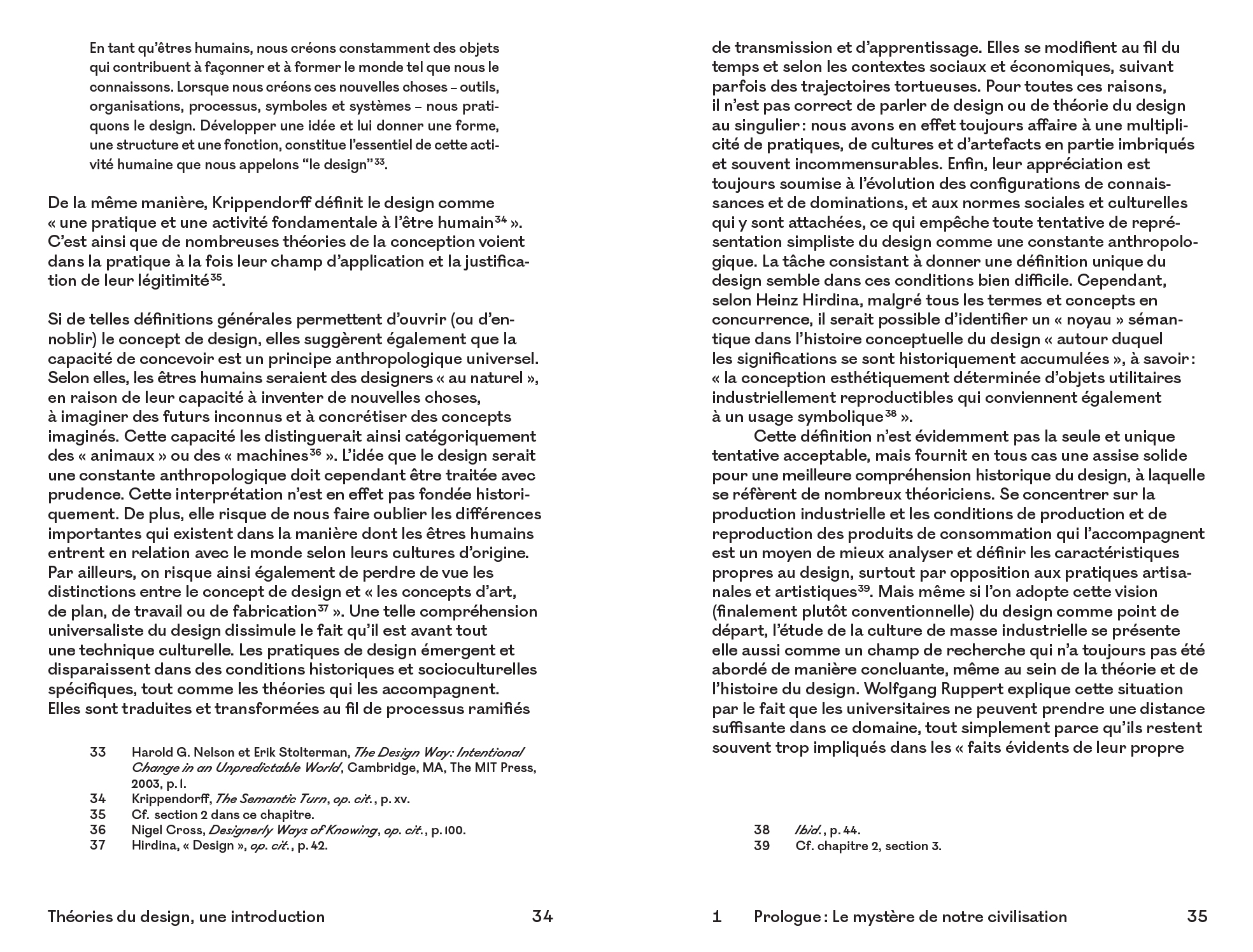 En tant qu'êtres humains, nous créons constamment des objets qui contribuent à façonner et à former le monde tel que nous le connaissons. Lorsque nous créons ces nouvelles choses – outils, organisations, processus, symboles et systèmes – nous pratiquons le design. Développer une idée et lui donner une forme, une structure et une fonction, constitue l'essentiel de cette activité humaine que nous appelons "le design"$^{33}$.

De la même manière, Krippendorff définit le design comme « une pratique et une activité fondamentale à l'être humain$^{34}$ ». C'est ainsi que de nombreuses théories de la conception voient dans la pratique à la fois leur champ d'application et la justification de leur légitimité$^{35}$.

Si de telles définitions générales permettent d'ouvrir (ou d'ennoblir) le concept de design, elles suggèrent également que la capacité de concevoir est un principe anthropologique universel. Selon elles, les êtres humains seraient des designers « au naturel », en raison de leur capacité à inventer de nouvelles choses, à imaginer des futurs inconnus et à concrétiser des concepts imaginés. Cette capacité les distinguerait ainsi catégoriquement des « animaux » ou des « machines$^{36}$ ». L'idée que le design serait une constante anthropologique doit cependant être traitée avec prudence. Cette interprétation n'est en effet pas fondée historiquement. De plus, elle risque de nous faire oublier les différences importantes qui existent dans la manière dont les êtres humains entrent en relation avec le monde selon leurs cultures d'origine. Par ailleurs, on risque ainsi également de perdre de vue les distinctions entre le concept de design et « les concepts d'art, de plan, de travail ou de fabrication$^{37}$ ». Une telle compréhension universaliste du design dissimule le fait qu'il est avant tout une technique culturelle. Les pratiques de design émergent et disparaissent dans des conditions historiques et socioculturelles spécifiques, tout comme les théories qui les accompagnent. Elles sont traduites et transformées au fil de processus ramifiés

33 Harold G. Nelson et Erik Stolterman, The Design Way: Intentional Change in an Unpredictable World, Cambridge, MA, The MIT Press, 2003, p. 1.
34 Krippendorff, The Semantic Turn, op. cit., p. xv.
35 Cf. section 2 dans ce chapitre.
36 Nigel Cross, Designerly Ways of Knowing, op. cit., p. 100.
37 Hirdina, « Design », op. cit., p. 42.

Théories du design, une introduction 34

de transmission et d'apprentissage. Elles se modifient au fil du temps et selon les contextes sociaux et économiques, suivant parfois des trajectoires tortueuses. Pour toutes ces raisons, il n'est pas correct de parler de design ou de théorie du design au singulier : nous avons en effet toujours affaire à une multiplicité de pratiques, de cultures et d'artefacts en partie imbriqués et souvent incommensurables. Enfin, leur appréciation est toujours soumise à l'évolution des configurations de connaissances et de dominations, et aux normes sociales et culturelles qui y sont attachées, ce qui empêche toute tentative de représentation simpliste du design comme une constante anthropologique. La tâche consistant à donner une définition unique du design semble dans ces conditions bien difficile. Cependant, selon Heinz Hirdina, malgré tous les termes et concepts en concurrence, il serait possible d'identifier un « noyau » sémantique dans l'histoire conceptuelle du design « autour duquel les significations se sont historiquement accumulées », à savoir : « la conception esthétiquement déterminée d'objets utilitaires industriellement reproductibles qui conviennent également à un usage symbolique$^{38}$ ».

Cette définition n'est évidemment pas la seule et unique tentative acceptable, mais fournit en tous cas une assise solide pour une meilleure compréhension historique du design, à laquelle se réfèrent de nombreux théoriciens. Se concentrer sur la production industrielle et les conditions de production et de reproduction des produits de consommation qui l'accompagnent est un moyen de mieux analyser et définir les caractéristiques propres au design, surtout par opposition aux pratiques artisanales et artistiques$^{39}$. Mais même si l'on adopte cette vision (finalement plutôt conventionnelle) du design comme point de départ, l'étude de la culture de masse industrielle se présente elle aussi comme un champ de recherche qui n'a toujours pas été abordé de manière concluante, même au sein de la théorie et de l'histoire du design. Wolfgang Ruppert explique cette situation par le fait que les universitaires ne peuvent prendre une distance suffisante dans ce domaine, tout simplement parce qu'ils restent souvent trop impliqués dans les « faits évidents de leur propre

38 Ibid., p. 44.
39 Cf. chapitre 2, section 3.

1 Prologue : Le mystère de notre civilisation 35